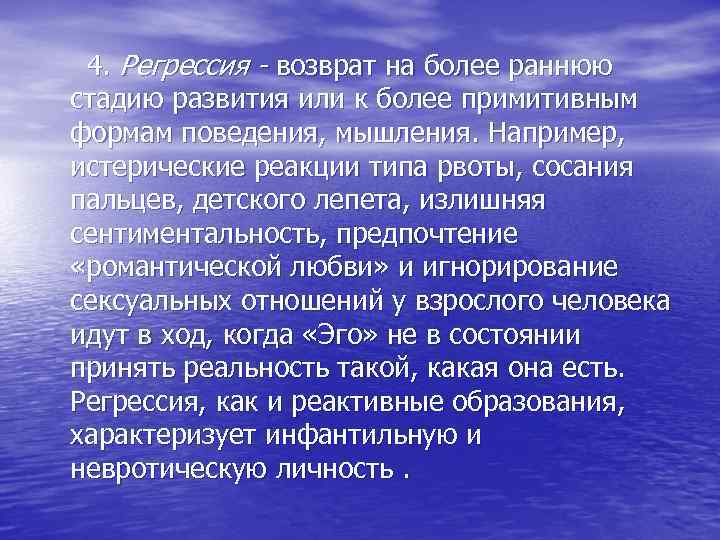 4. Регрессия - возврат на более раннюю стадию развития или к более примитивным формам поведения, мышления. Например, истерические реакции типа рвоты, сосания пальцев, детского лепета, излишняя сентиментальность, предпочтение «романтической любви» и игнорирование сексуальных отношений у взрослого человека идут в ход, когда «Эго» не в состоянии принять реальность такой, какая она есть. Регрессия, как и реактивные образования, характеризует инфантильную и невротическую личность .